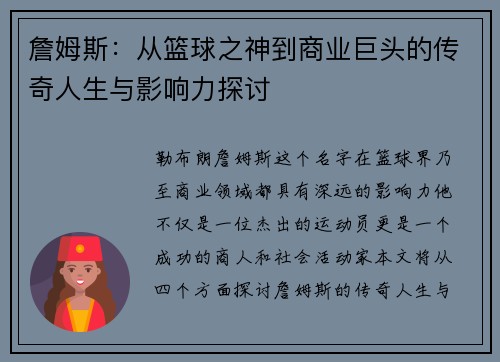 詹姆斯：从篮球之神到商业巨头的传奇人生与影响力探讨

勒布朗詹姆斯这个名字在篮球界乃至商业领域都具有深远的影响力他不仅是一位杰出的运动员更是一个成功的商人和社会活动家本文将从四个方面探讨詹姆斯的传奇人生与